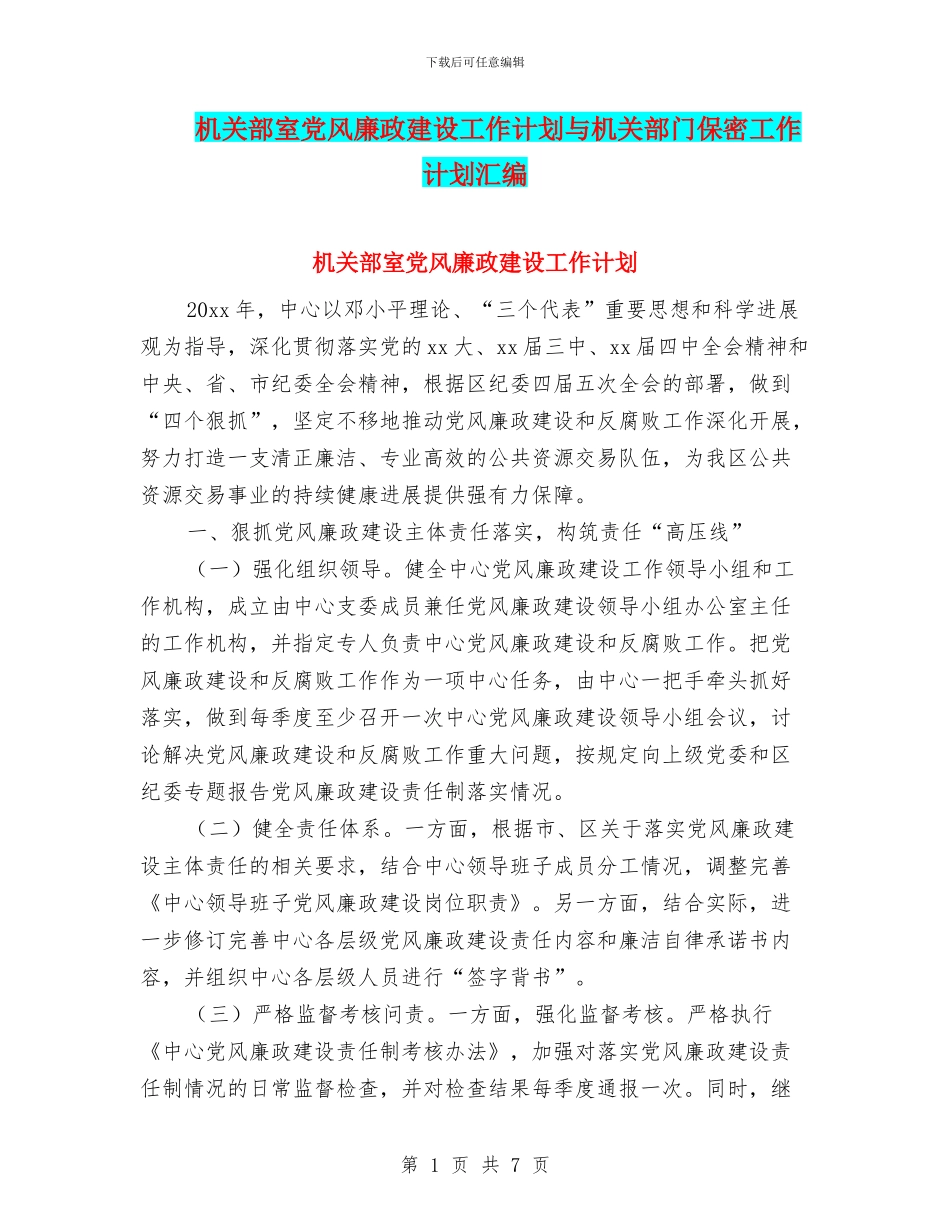 下载后可任意编辑

机关部室党风廉政建设工作计划与机关部门保密工作计划汇编

机关部室党风廉政建设工作计划

20xx年，中心以邓小平理论、“三个代表”重要思想和科学进展观为指导，深化贯彻落实党的xx大、xx届三中、xx届四中全会精神和中央、省、市纪委全会精神，根据区纪委四届五次全会的部署，做到“四个狠抓”，坚定不移地推动党风廉政建设和反腐败工作深化开展，努力打造一支清正廉洁、专业高效的公共资源交易队伍，为我区公共资源交易事业的持续健康进展提供强有力保障。

一、狠抓党风廉政建设主体责任落实，构筑责任“高压线”

（一）强化组织领导。健全中心党风廉政建设工作领导小组和工作机构，成立由中心支委成员兼任党风廉政建设领导小组办公室主任的工作机构，并指定专人负责中心党风廉政建设和反腐败工作。把党风廉政建设和反腐败工作作为一项中心任务，由中心一把手牵头抓好落实，做到每季度至少召开一次中心党风廉政建设领导小组会议，讨论解决党风廉政建设和反腐败工作重大问题，按规定向上级党委和区纪委专题报告党风廉政建设责任制落实情况。

（二）健全责任体系。一方面，根据市、区关于落实党风廉政建设主体责任的相关要求，结合中心领导班子成员分工情况，调整完善《中心领导班子党风廉政建设岗位职责》。另一方面，结合实际，进一步修订完善中心各层级党风廉政建设责任内容和廉洁自律承诺书内容，并组织中心各层级人员进行“签字背书”。

（三）严格监督考核问责。一方面，强化监督考核。严格执行《中心党风廉政建设责任制考核办法》，加强对落实党风廉政建设责任制情况的日常监督检查，并对检查结果每季度通报一次。同时，继

第 1 页 共 7 页